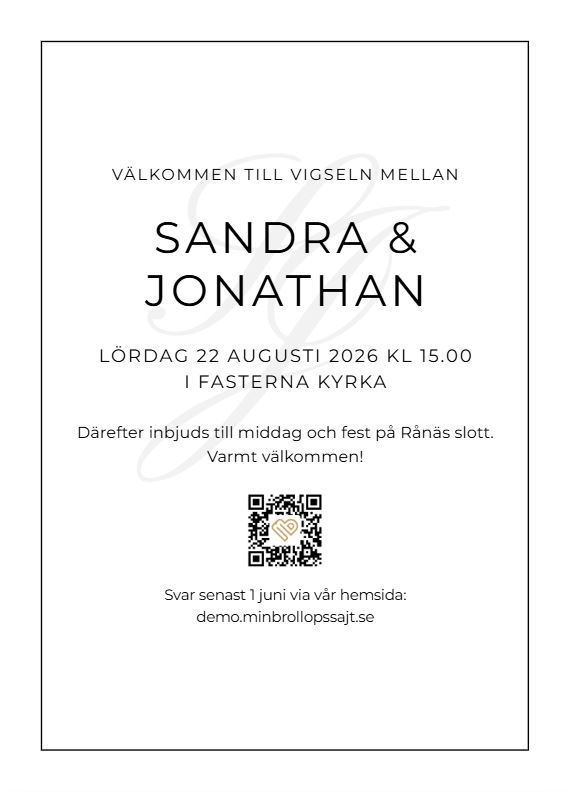 VÄLKOMMEN TILL VIGSELN MELLAN

SANDRA &
JONATHAN

LÖRDAG 22 AUGUSTI 2026 KL 15.00
I FASTERNA KYRKA

Därefter inbjuds till middag och fest på Rånäs slott.
Varmt välkommen!

Svar senast 1 juni via vår hemsida:
demo.minbrollopssajt.se